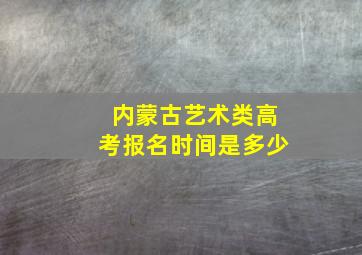 内蒙古艺术类高考报名时间是多少